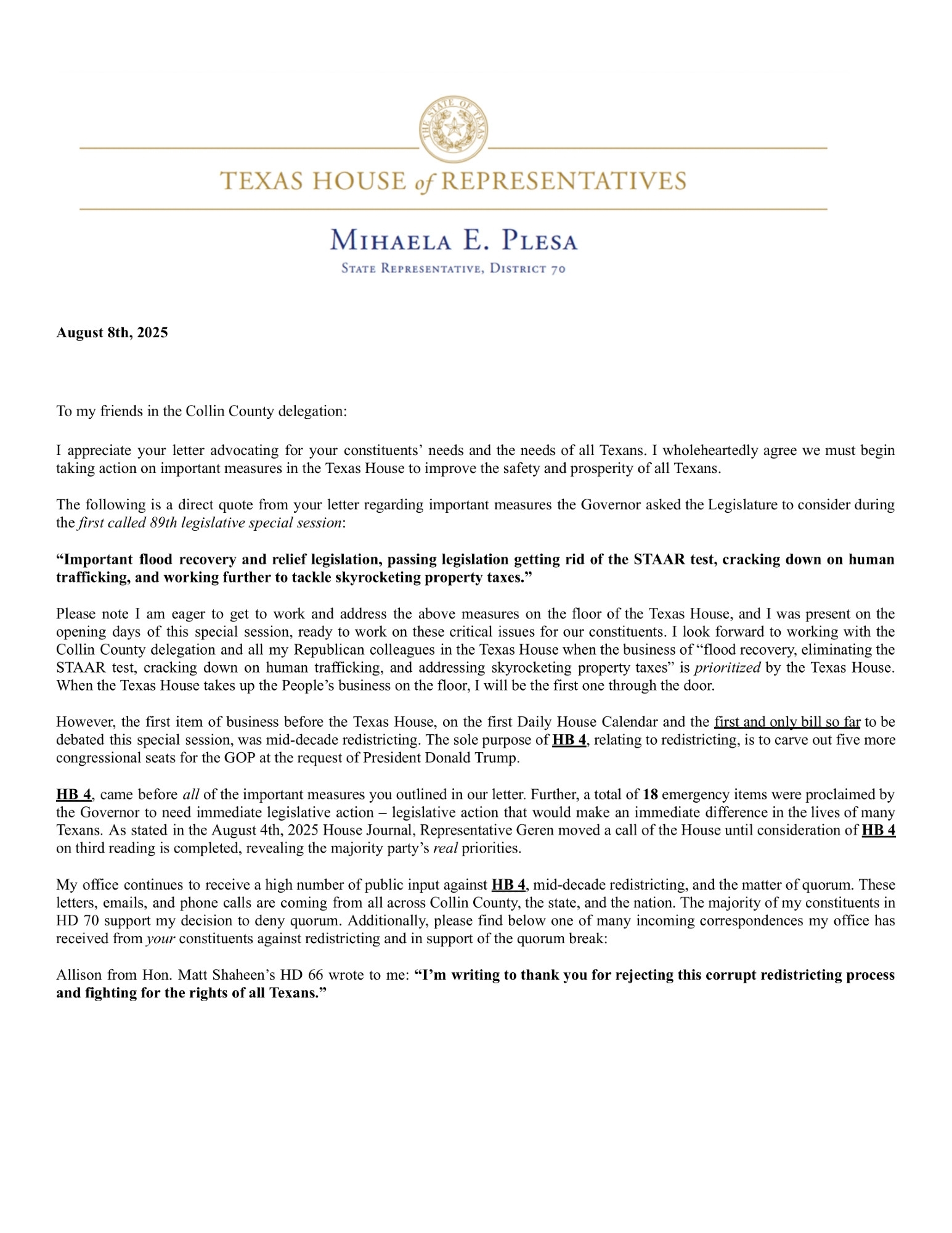 THE STATE OF TEXAS

TEXAS HOUSE of REPRESENTATIVES

MIHAELA E. PLESA
STATE REPRESENTATIVE, DISTRICT 70

August 8th, 2025

To my friends in the Collin County delegation:

I appreciate your letter advocating for your constituents' needs and the needs of all Texans. I wholeheartedly agree we must begin taking action on important measures in the Texas House to improve the safety and prosperity of all Texans.

The following is a direct quote from your letter regarding important measures the Governor asked the Legislature to consider during the first called 89th legislative special session:

"Important flood recovery and relief legislation, passing legislation getting rid of the STAAR test, cracking down on human trafficking, and working further to tackle skyrocketing property taxes."

Please note I am eager to get to work and address the above measures on the floor of the Texas House, and I was present on the opening days of this special session, ready to work on these critical issues for our constituents. I look forward to working with the Collin County delegation and all my Republican colleagues in the Texas House when the business of "flood recovery, eliminating the STAAR test, cracking down on human trafficking, and addressing skyrocketing property taxes" is prioritized by the Texas House. When the Texas House takes up the People's business on the floor, I will be the first one through the door.

However, the first item of business before the Texas House, on the first Daily House Calendar and the first and only bill so far to be debated this special session, was mid-decade redistricting. The sole purpose of HB 4, relating to redistricting, is to carve out five more congressional seats for the GOP at the request of President Donald Trump.

HB 4, came before all of the important measures you outlined in our letter. Further, a total of 18 emergency items were proclaimed by the Governor to need immediate legislative action – legislative action that would make an immediate difference in the lives of many Texans. As stated in the August 4th, 2025 House Journal, Representative Geren moved a call of the House until consideration of HB 4 on third reading is completed, revealing the majority party's real priorities.

My office continues to receive a high number of public input against HB 4, mid-decade redistricting, and the matter of quorum. These letters, emails, and phone calls are coming from all across Collin County, the state, and the nation. The majority of my constituents in HD 70 support my decision to deny quorum. Additionally, please find below one of many incoming correspondences my office has received from your constituents against redistricting and in support of the quorum break:

Allison from Hon. Matt Shaheen's HD 66 wrote to me: "I'm writing to thank you for rejecting this corrupt redistricting process and fighting for the rights of all Texans."